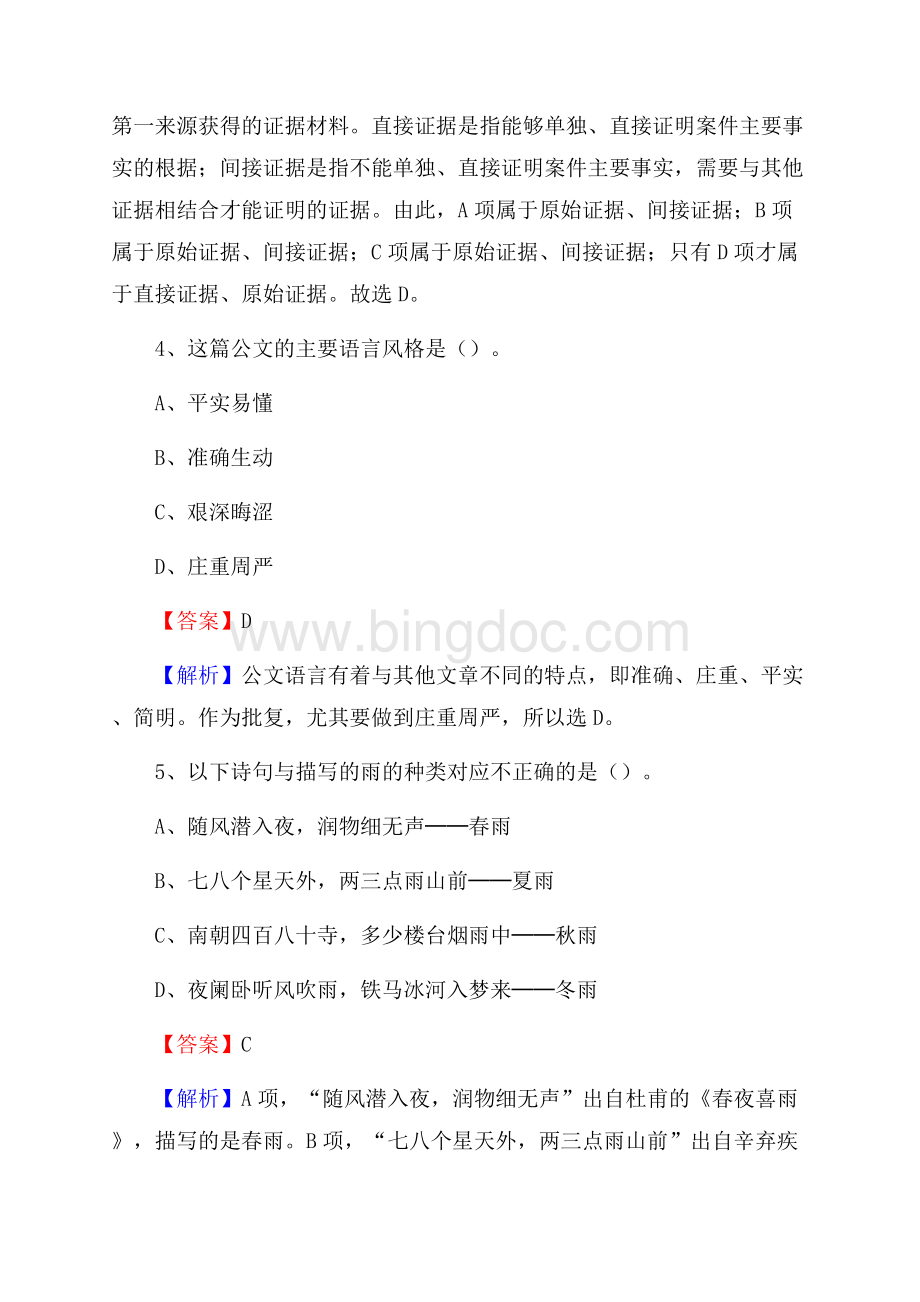 第一来源获得的证据材料。直接证据是指能够单独、直接证明案件主要事实的根据；间接证据是指不能单独、直接证明案件主要事实，需要与其他证据相结合才能证明的证据。由此，A 项属于原始证据、间接证据；B 项属于原始证据、间接证据；C 项属于原始证据、间接证据；只有 D 项才属于直接证据、原始证据。故选 D。

4、这篇公文的主要语言风格是（）。

A、平实易懂

B、准确生动

C、艰深晦涩

D、庄重周严

【答案】D

www.bingdoc.com

【解析】公文语言有着与其他文章不同的特点，即准确、庄重、平实、简明。作为批复，尤其要做到庄重周严，所以选 D。

5、以下诗句与描写的雨的种类对应不正确的是（）。

A、随风潜入夜，润物细无声——春雨

B、七八个星天外，两三点雨山前——夏雨

C、南朝四百八十寺，多少楼台烟雨中——秋雨

D、夜阑卧听风吹雨，铁马冰河入梦来——冬雨

【答案】C

【解析】A 项，“随风潜入夜，润物细无声”出自杜甫的《春夜喜雨》，描写的是春雨。B 项，“七八个星天外，两三点雨山前”出自辛弃疾